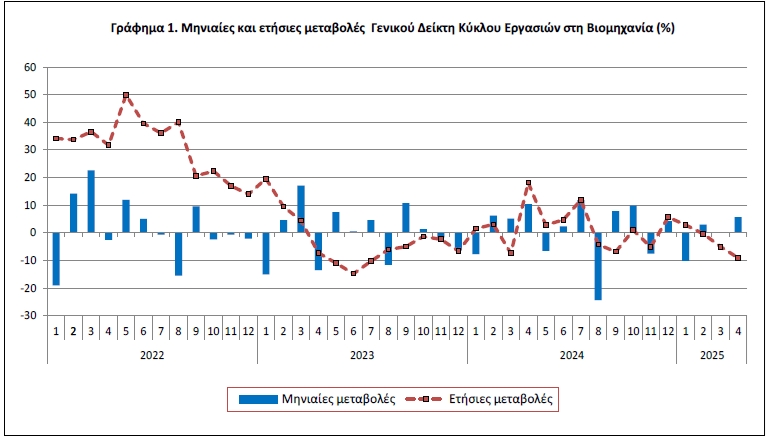 Γράφημα 1. Μηνιαίες και ετήσιες μεταβολές Γενικού Δείκτη Κύκλου Εργασιών στη Βιομηχανία (%)

60
50
40
30
20
10
0
-10
-20
-30

1 2 3 4 5 6 7 8 9 10 11 12 1 2 3 4 5 6 7 8 9 10 11 12 1 2 3 4 5 6 7 8 9 10 11 12 1 2 3 4

2022
2023
2024
2025

Μηνιαίες μεταβολές
Ετήσιες μεταβολές